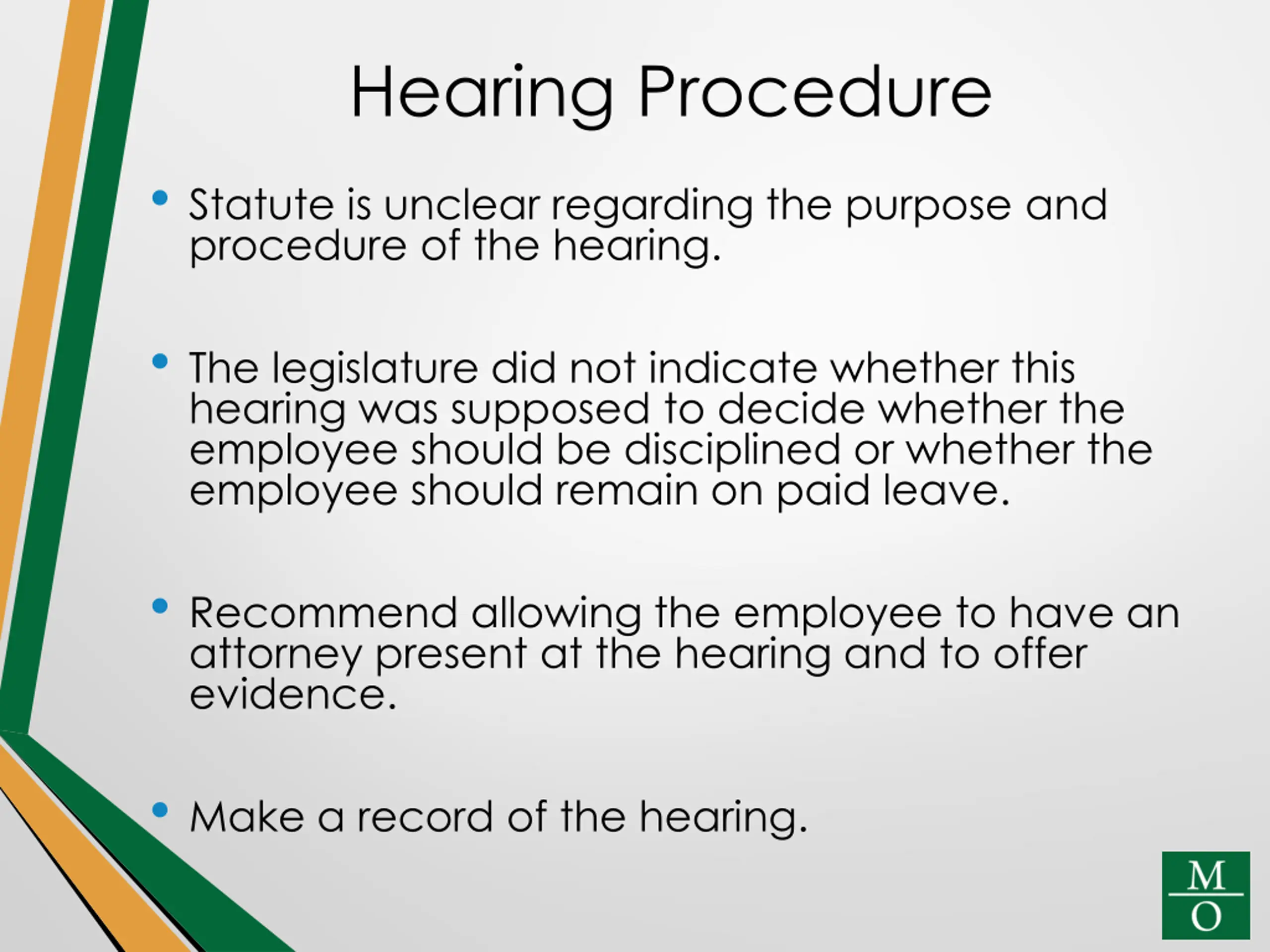 Hearing Procedure

• Statute is unclear regarding the purpose and procedure of the hearing.

• The legislature did not indicate whether this hearing was supposed to decide whether the employee should be disciplined or whether the employee should remain on paid leave.

• Recommend allowing the employee to have an attorney present at the hearing and to offer evidence.

• Make a record of the hearing.

M
O